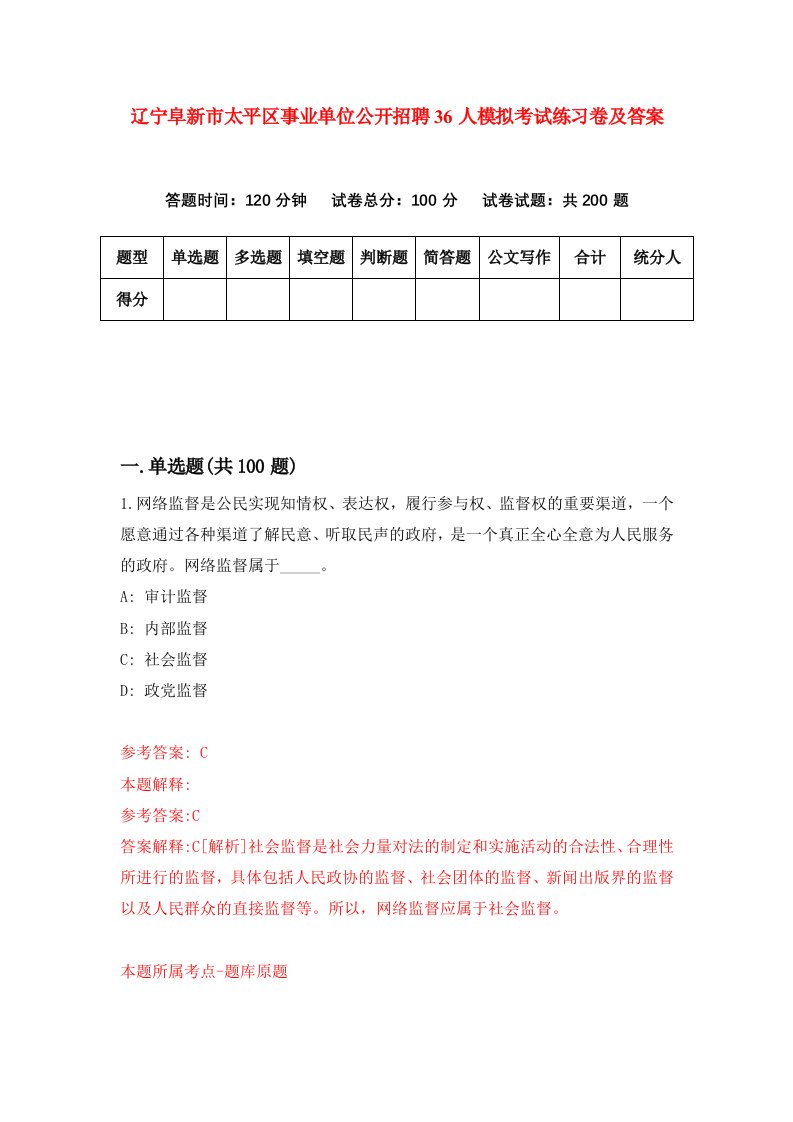 辽宁阜新市太平区事业单位公开招聘36人模拟考试练习卷及答案

答题时间：120分钟　试卷总分：100分　试卷试题：共200题

| 题型 | 单选题 | 多选题 | 填空题 | 判断题 | 简答题 | 公文写作 | 合计 | 统分人 |
|---|---|---|---|---|---|---|---|---|
| 得分 |  |  |  |  |  |  |  |  |

一.单选题(共100题)

1.网络监督是公民实现知情权、表达权，履行参与权、监督权的重要渠道，一个愿意通过各种渠道了解民意、听取民声的政府，是一个真正全心全意为人民服务的政府。网络监督属于_____。

A: 审计监督

B: 内部监督

C: 社会监督

D: 政党监督

参考答案: C

本题解释:

参考答案:C

答案解释:C[解析]社会监督是社会力量对法的制定和实施活动的合法性、合理性所进行的监督，具体包括人民政协的监督、社会团体的监督、新闻出版界的监督以及人民群众的直接监督等。所以，网络监督应属于社会监督。

本题所属考点-题库原题